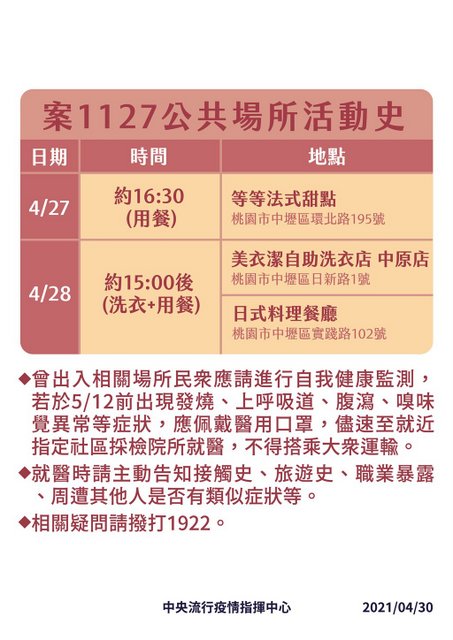 案1127公共場所活動史

| 日期 | 時間 | 地點 |
|---|---|---|
| 4/27 | 約16:30 (用餐) | 等等法式甜點 桃園市中壢區環北路195號 |
| 4/28 | 約15:00後 (洗衣+用餐) | 美衣潔自助洗衣店 中原店 桃園市中壢區日新路1號 |
| | | 日式料理餐廳 桃園市中壢區實踐路102號 |

◆曾出入相關場所民眾應請進行自我健康監測，若於5/12前出現發燒、上呼吸道、腹瀉、嗅味覺異常等症狀，應佩戴醫用口罩，儘速至就近指定社區採檢院所就醫，不得搭乘大眾運輸。

◆就醫時請主動告知接觸史、旅遊史、職業暴露、周遭其他人是否有類似症狀等。

◆相關疑問請撥打1922。

中央流行疫情指揮中心 2021/04/30